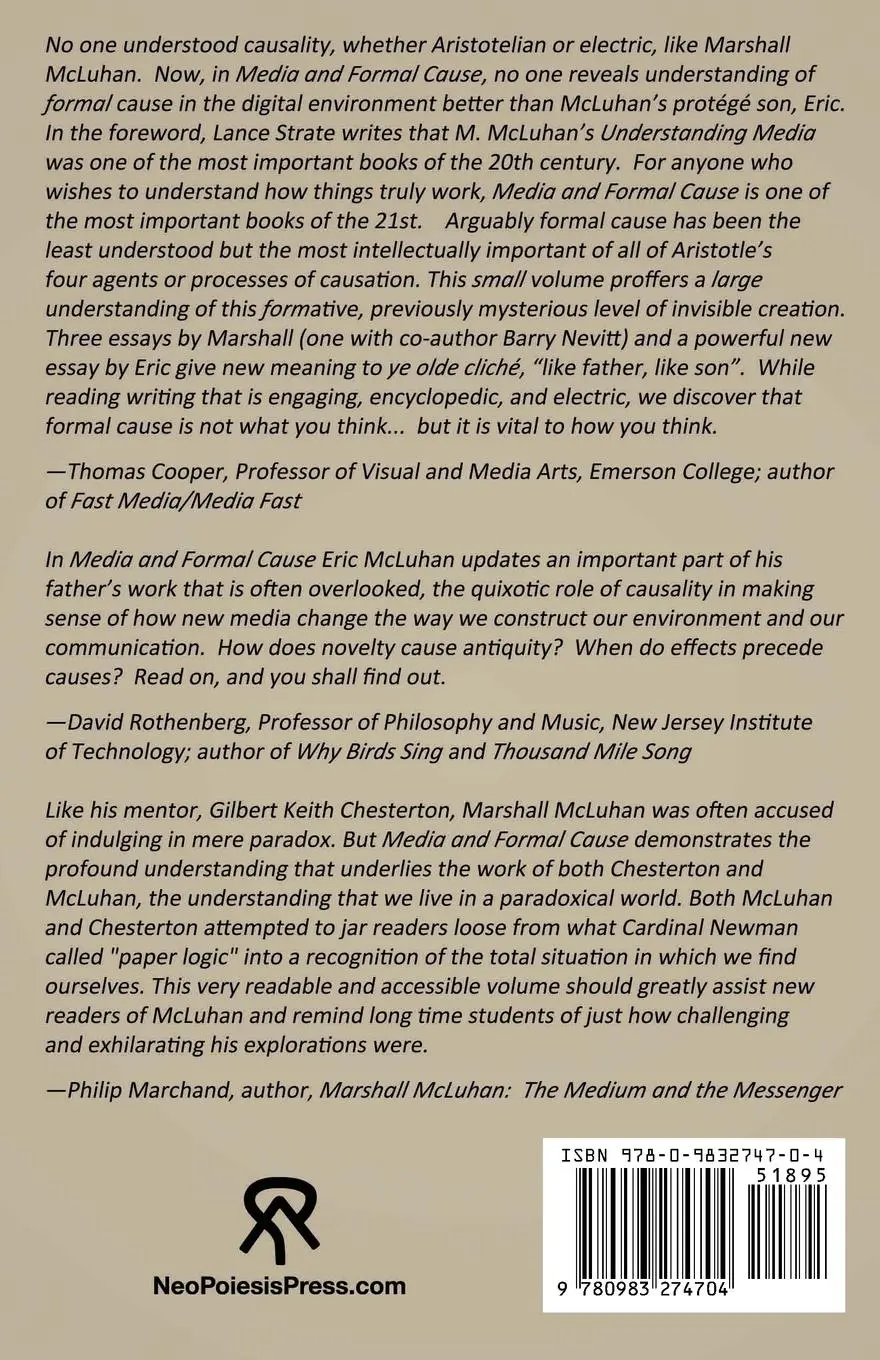 No one understood causality, whether Aristotelian or electric, like Marshall McLuhan. Now, in Media and Formal Cause, no one reveals understanding of formal cause in the digital environment better than McLuhan's protégé son, Eric. In the foreword, Lance Strate writes that M. McLuhan's Understanding Media was one of the most important books of the 20th century. For anyone who wishes to understand how things truly work, Media and Formal Cause is one of the most important books of the 21st. Arguably formal cause has been the least understood but the most intellectually important of all of Aristotle's four agents or processes of causation. This small volume proffers a large understanding of this formative, previously mysterious level of invisible creation. Three essays by Marshall (one with co-author Barry Nevitt) and a powerful new essay by Eric give new meaning to ye olde cliché, "like father, like son". While reading writing that is engaging, encyclopedic, and electric, we discover that formal cause is not what you think... but it is vital to how you think.

—Thomas Cooper, Professor of Visual and Media Arts, Emerson College; author of Fast Media/Media Fast

In Media and Formal Cause Eric McLuhan updates an important part of his father's work that is often overlooked, the quixotic role of causality in making sense of how new media change the way we construct our environment and our communication. How does novelty cause antiquity? When do effects precede causes? Read on, and you shall find out.

—David Rothenberg, Professor of Philosophy and Music, New Jersey Institute of Technology; author of Why Birds Sing and Thousand Mile Song

Like his mentor, Gilbert Keith Chesterton, Marshall McLuhan was often accused of indulging in mere paradox. But Media and Formal Cause demonstrates the profound understanding that underlies the work of both Chesterton and McLuhan, the understanding that we live in a paradoxical world. Both McLuhan and Chesterton attempted to jar readers loose from what Cardinal Newman called "paper logic" into a recognition of the total situation in which we find ourselves. This very readable and accessible volume should greatly assist new readers of McLuhan and remind long time students of just how challenging and exhilarating his explorations were.

—Philip Marchand, author, Marshall McLuhan: The Medium and the Messenger

NeoPoiesisPress.com

ISBN 978-0-9832747-0-4
51895
9 780983 274704